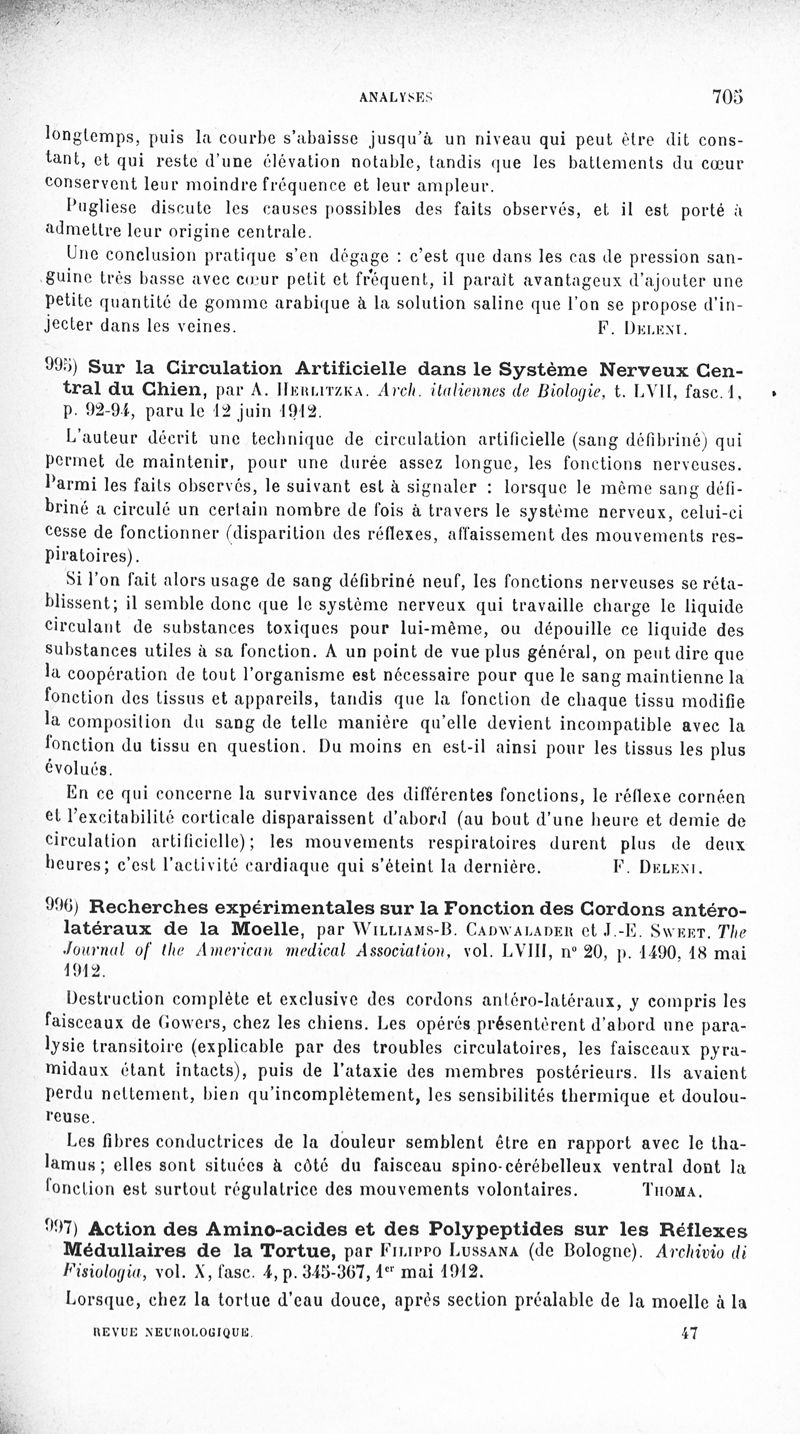 ANALYSES 705

longtemps, puis la courbe s'abaisse jusqu'à un niveau qui peut être dit constant, et qui reste d'une élévation notable, tandis que les battements du cœur conservent leur moindre fréquence et leur ampleur.

Pugliese discute les causes possibles des faits observés, et il est porté à admettre leur origine centrale.

Une conclusion pratique s'en dégage : c'est que dans les cas de pression sanguine très basse avec cœur petit et fréquent, il paraît avantageux d'ajouter une petite quantité de gomme arabique à la solution saline que l'on se propose d'injecter dans les veines. F. Deleni.

995) Sur la Circulation Artificielle dans le Système Nerveux Central du Chien, par A. Herlitzka. Arch. italiennes de Biologie, t. LVII, fasc. 1, p. 92-94, paru le 12 juin 1912.

L'auteur décrit une technique de circulation artificielle (sang défibriné) qui permet de maintenir, pour une durée assez longue, les fonctions nerveuses. Parmi les faits observés, le suivant est à signaler : lorsque le même sang défibriné a circulé un certain nombre de fois à travers le système nerveux, celui-ci cesse de fonctionner (disparition des réflexes, affaissement des mouvements respiratoires).

Si l'on fait alors usage de sang défibriné neuf, les fonctions nerveuses se rétablissent; il semble donc que le système nerveux qui travaille charge le liquide circulant de substances toxiques pour lui-même, ou dépouille ce liquide des substances utiles à sa fonction. A un point de vue plus général, on peut dire que la coopération de tout l'organisme est nécessaire pour que le sang maintienne la fonction des tissus et appareils, tandis que la fonction de chaque tissu modifie la composition du sang de telle manière qu'elle devient incompatible avec la fonction du tissu en question. Du moins en est-il ainsi pour les tissus les plus évolués.

En ce qui concerne la survivance des différentes fonctions, le réflexe cornéen et l'excitabilité corticale disparaissent d'abord (au bout d'une heure et demie de circulation artificielle); les mouvements respiratoires durent plus de deux heures; c'est l'activité cardiaque qui s'éteint la dernière. F. Deleni.

996) Recherches expérimentales sur la Fonction des Cordons antéro-latéraux de la Moelle, par Williams-B. Cadwalader et J.-E. Sweet. The Journal of the American medical Association, vol. LVIII, n° 20, p. 1490, 18 mai 1912.

Destruction complète et exclusive des cordons antéro-latéraux, y compris les faisceaux de Gowers, chez les chiens. Les opérés présentèrent d'abord une paralysie transitoire (explicable par des troubles circulatoires, les faisceaux pyramidaux étant intacts), puis de l'ataxie des membres postérieurs. Ils avaient perdu nettement, bien qu'incomplètement, les sensibilités thermique et douloureuse.

Les fibres conductrices de la douleur semblent être en rapport avec le thalamus; elles sont situées à côté du faisceau spino-cérébelleux ventral dont la fonction est surtout régulatrice des mouvements volontaires. Thoma.

997) Action des Amino-acides et des Polypeptides sur les Réflexes Médullaires de la Tortue, par Filippo Lussana (de Bologne). Archivio di Fisiologia, vol. X, fasc. 4, p. 345-367, 1er mai 1912.

Lorsque, chez la tortue d'eau douce, après section préalable de la moelle à la

REVUE NEUROLOGIQUE. 47